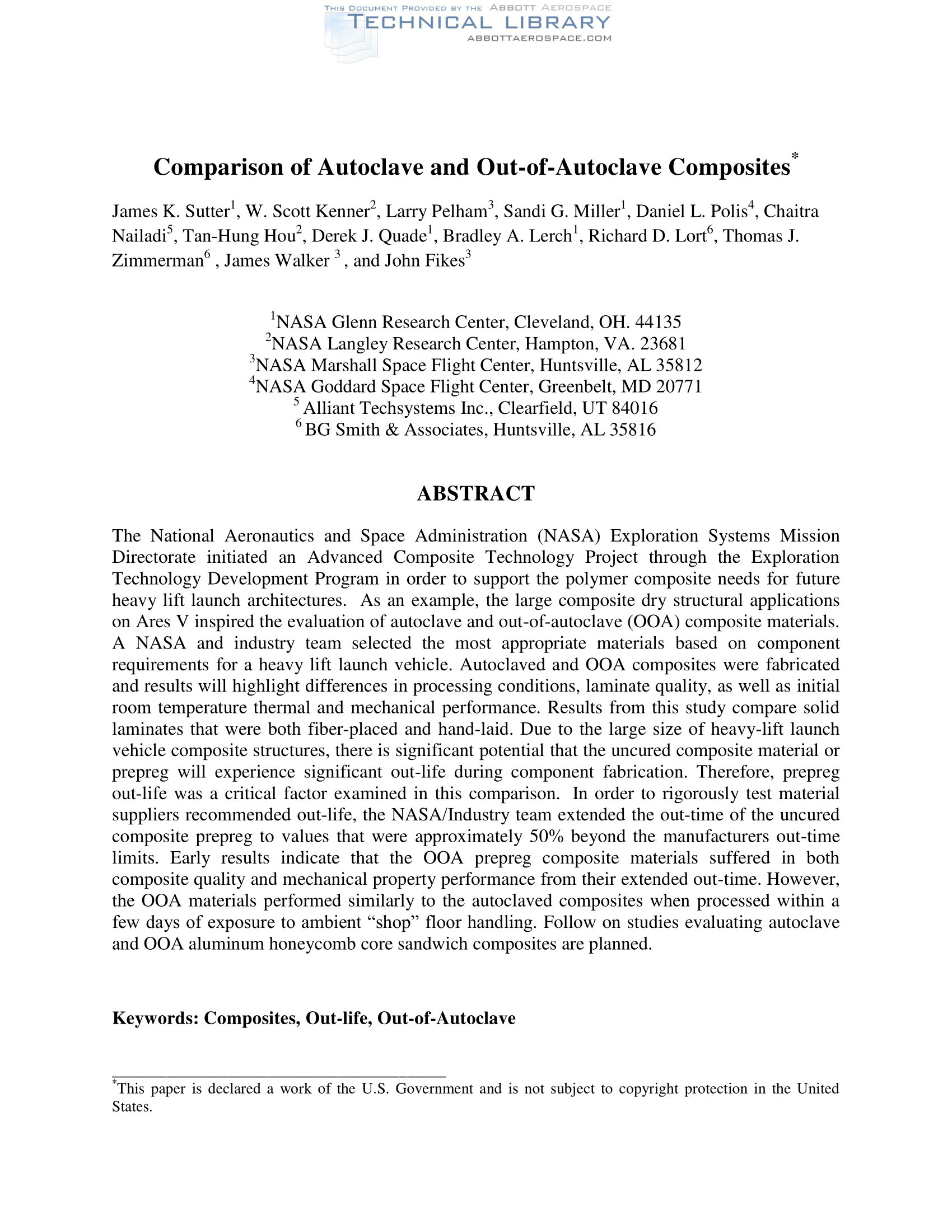 THIS DOCUMENT PROVIDED BY THE ABBOTT AEROSPACE
TECHNICAL LIBRARY
ABBOTTAEROSPACE.COM

Comparison of Autoclave and Out-of-Autoclave Composites$^*$

James K. Sutter$^1$, W. Scott Kenner$^2$, Larry Pelham$^3$, Sandi G. Miller$^1$, Daniel L. Polis$^4$, Chaitra Nailadi$^5$, Tan-Hung Hou$^2$, Derek J. Quade$^1$, Bradley A. Lerch$^1$, Richard D. Lort$^6$, Thomas J. Zimmerman$^6$ , James Walker $^3$ , and John Fikes$^3$

$^1$NASA Glenn Research Center, Cleveland, OH. 44135
$^2$NASA Langley Research Center, Hampton, VA. 23681
$^3$NASA Marshall Space Flight Center, Huntsville, AL 35812
$^4$NASA Goddard Space Flight Center, Greenbelt, MD 20771
$^5$ Alliant Techsystems Inc., Clearfield, UT 84016
$^6$ BG Smith & Associates, Huntsville, AL 35816

ABSTRACT

The National Aeronautics and Space Administration (NASA) Exploration Systems Mission Directorate initiated an Advanced Composite Technology Project through the Exploration Technology Development Program in order to support the polymer composite needs for future heavy lift launch architectures. As an example, the large composite dry structural applications on Ares V inspired the evaluation of autoclave and out-of-autoclave (OOA) composite materials. A NASA and industry team selected the most appropriate materials based on component requirements for a heavy lift launch vehicle. Autoclaved and OOA composites were fabricated and results will highlight differences in processing conditions, laminate quality, as well as initial room temperature thermal and mechanical performance. Results from this study compare solid laminates that were both fiber-placed and hand-laid. Due to the large size of heavy-lift launch vehicle composite structures, there is significant potential that the uncured composite material or prepreg will experience significant out-life during component fabrication. Therefore, prepreg out-life was a critical factor examined in this comparison. In order to rigorously test material suppliers recommended out-life, the NASA/Industry team extended the out-time of the uncured composite prepreg to values that were approximately 50% beyond the manufacturers out-time limits. Early results indicate that the OOA prepreg composite materials suffered in both composite quality and mechanical property performance from their extended out-time. However, the OOA materials performed similarly to the autoclaved composites when processed within a few days of exposure to ambient “shop” floor handling. Follow on studies evaluating autoclave and OOA aluminum honeycomb core sandwich composites are planned.

Keywords: Composites, Out-life, Out-of-Autoclave

$^*$This paper is declared a work of the U.S. Government and is not subject to copyright protection in the United States.